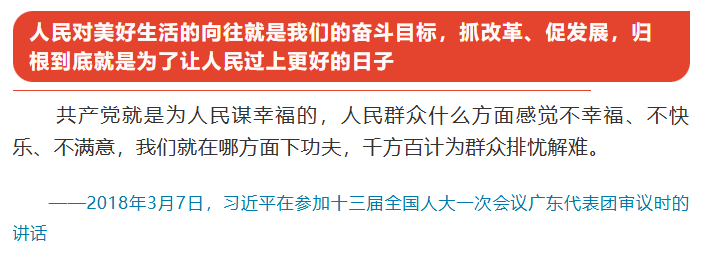 人民对美好生活的向往就是我们的奋斗目标，抓改革、促发展，归根到底就是为了让人民过上更好的日子

共产党就是为人民谋幸福的，人民群众什么方面感觉不幸福、不快乐、不满意，我们就在哪方面下功夫，千方百计为群众排忧解难。

——2018年3月7日，习近平在参加十三届全国人大一次会议广东代表团审议时的讲话